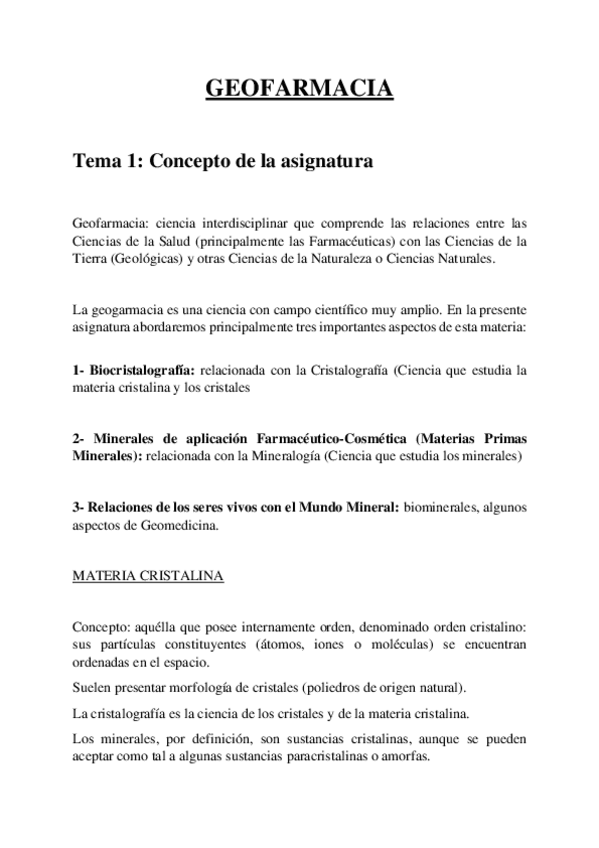 GEOFARMACIA

Tema 1: Concepto de la asignatura

Geofarmacia: ciencia interdisciplinar que comprende las relaciones entre las Ciencias de la Salud (principalmente las Farmacéuticas) con las Ciencias de la Tierra (Geológicas) y otras Ciencias de la Naturaleza o Ciencias Naturales.

La geogarmacia es una ciencia con campo científico muy amplio. En la presente asignatura abordaremos principalmente tres importantes aspectos de esta materia:

1- Biocristalografía: relacionada con la Cristalografía (Ciencia que estudia la materia cristalina y los cristales

2- Minerales de aplicación Farmacéutico-Cosmética (Materias Primas Minerales): relacionada con la Mineralogía (Ciencia que estudia los minerales)

3- Relaciones de los seres vivos con el Mundo Mineral: biominerales, algunos aspectos de Geomedicina.

MATERIA CRISTALINA

Concepto: aquélla que posee internamente orden, denominado orden cristalino: sus partículas constituyentes (átomos, iones o moléculas) se encuentran ordenadas en el espacio.

Suelen presentar morfología de cristales (poliedros de origen natural).

La cristalografía es la ciencia de los cristales y de la materia cristalina.

Los minerales, por definición, son sustancias cristalinas, aunque se pueden aceptar como tal a algunas sustancias paracristalinas o amorfas.